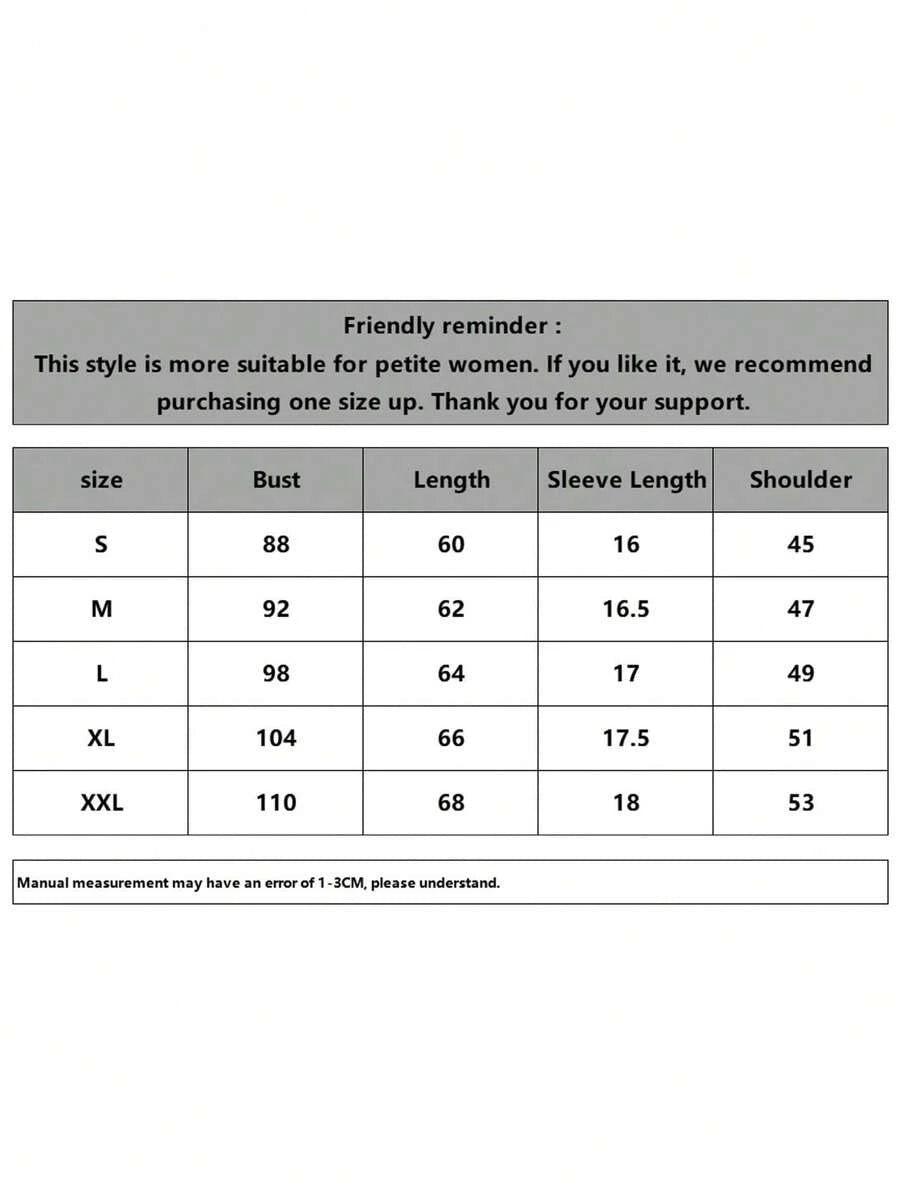 Friendly reminder :
This style is more suitable for petite women. If you like it, we recommend purchasing one size up. Thank you for your support.

| size | Bust | Length | Sleeve Length | Shoulder |
|---|---|---|---|---|
| S | 88 | 60 | 16 | 45 |
| M | 92 | 62 | 16.5 | 47 |
| L | 98 | 64 | 17 | 49 |
| XL | 104 | 66 | 17.5 | 51 |
| XXL | 110 | 68 | 18 | 53 |

Manual measurement may have an error of 1-3CM, please understand.